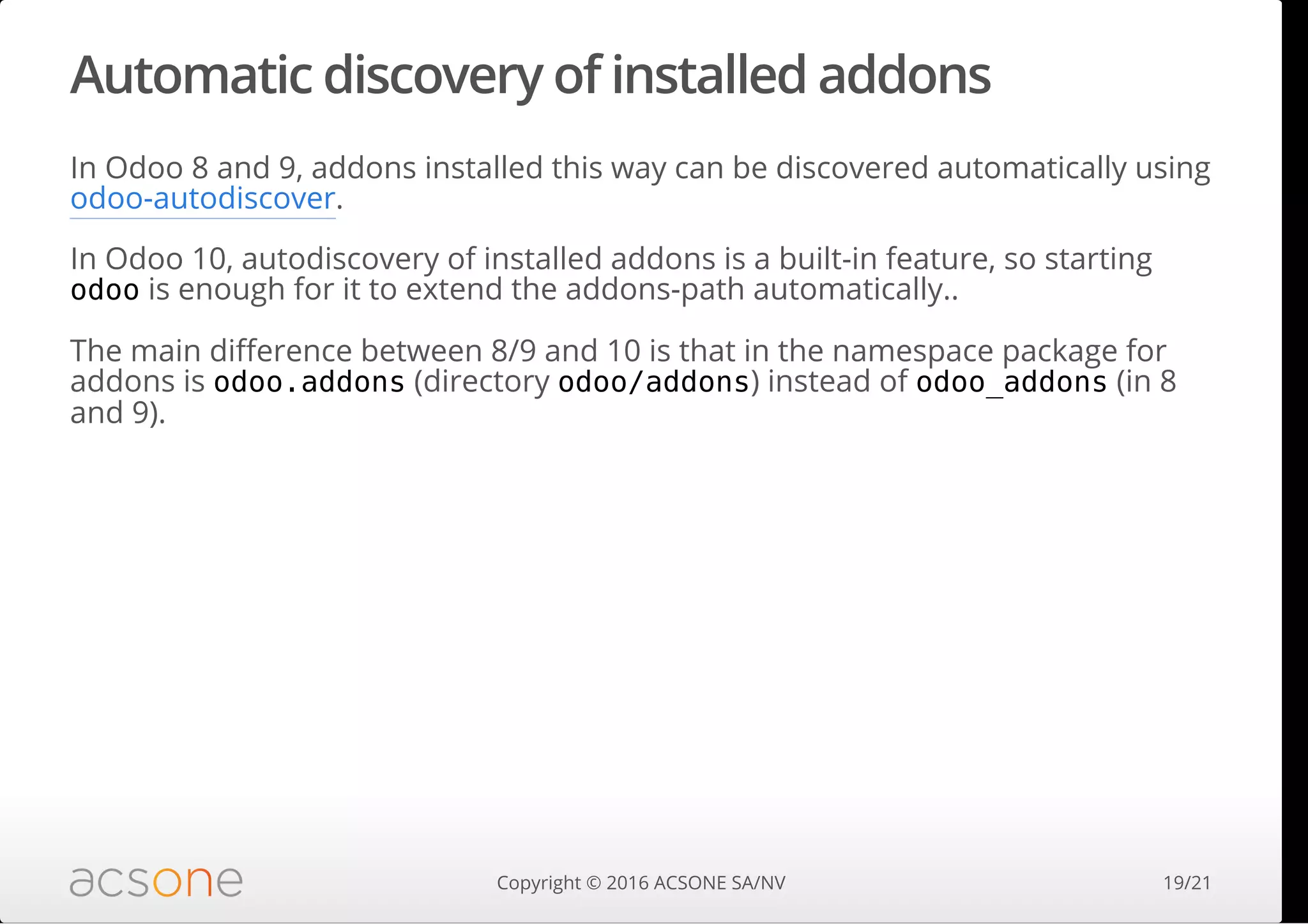 Automatic discovery of installed addons

In Odoo 8 and 9, addons installed this way can be discovered automatically using odoo-autodiscover.

In Odoo 10, autodiscovery of installed addons is a built-in feature, so starting odoo is enough for it to extend the addons-path automatically..

The main difference between 8/9 and 10 is that in the namespace package for addons is odoo.addons (directory odoo/addons) instead of odoo_addons (in 8 and 9).

acsone

Copyright © 2016 ACSONE SA/NV

19/21